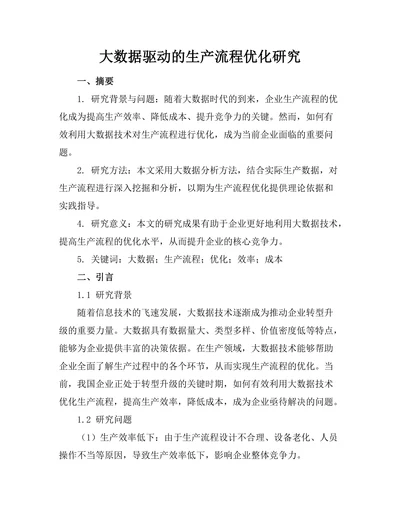 大数据驱动的生产流程优化研究

一、摘要

1. 研究背景与问题：随着大数据时代的到来，企业生产流程的优化成为提高生产效率、降低成本、提升竞争力的关键。然而，如何有效利用大数据技术对生产流程进行优化，成为当前企业面临的重要问题。

2. 研究方法：本文采用大数据分析方法，结合实际生产数据，对生产流程进行深入挖掘和分析，以期为生产流程优化提供理论依据和实践指导。

4. 研究意义：本文的研究成果有助于企业更好地利用大数据技术，提高生产流程的优化水平，从而提升企业的核心竞争力。

5. 关键词：大数据；生产流程；优化；效率；成本

二、引言

1.1 研究背景

随着信息技术的飞速发展，大数据技术逐渐成为推动企业转型升级的重要力量。大数据具有数据量大、类型多样、价值密度低等特点，能够为企业提供丰富的决策依据。在生产领域，大数据技术能够帮助企业全面了解生产过程中的各个环节，从而实现生产流程的优化。当前，我国企业正处于转型升级的关键时期，如何有效利用大数据技术优化生产流程，提高生产效率，降低成本，成为企业亟待解决的问题。

1.2 研究问题

（1）生产效率低下：由于生产流程设计不合理、设备老化、人员操作不当等原因，导致生产效率低下，影响企业整体竞争力。